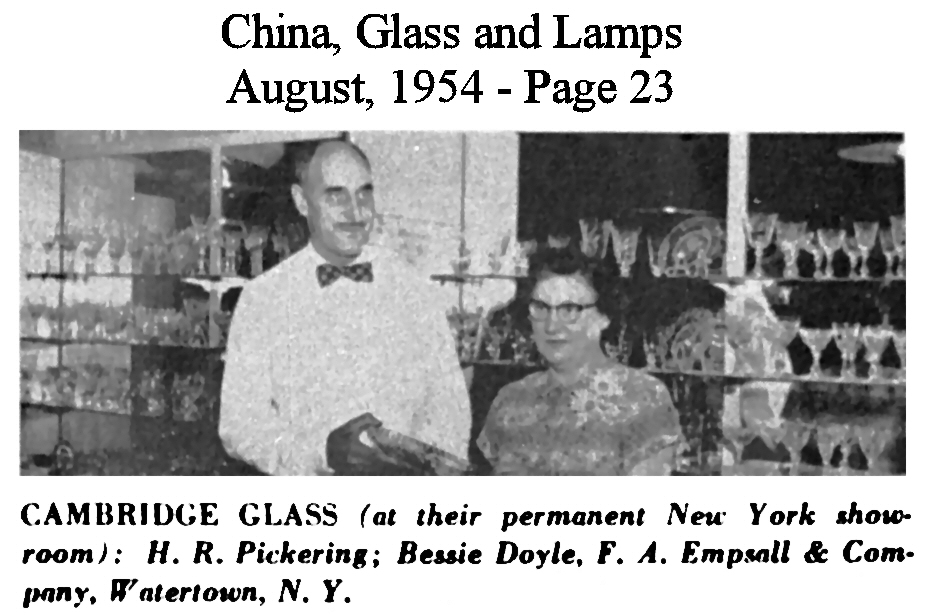 China, Glass and Lamps
August, 1954 - Page 23

CAMBRIDGE GLASS (at their permanent New York showroom): H. R. Pickering; Bessie Doyle, F. A. Empsall & Company, Watertown, N. Y.